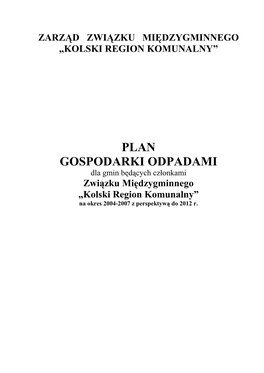 ZARZĄD ZWIĄZKU MIĘDZYGMINNEGO
„KOLSKI REGION KOMUNALNY”

PLAN
GOSPODARKI ODPADAMI
dla gmin będących członkami
Związku Międzygminnego
„Kolski Region Komunalny”
na okres 2004-2007 z perspektywą do 2012 r.